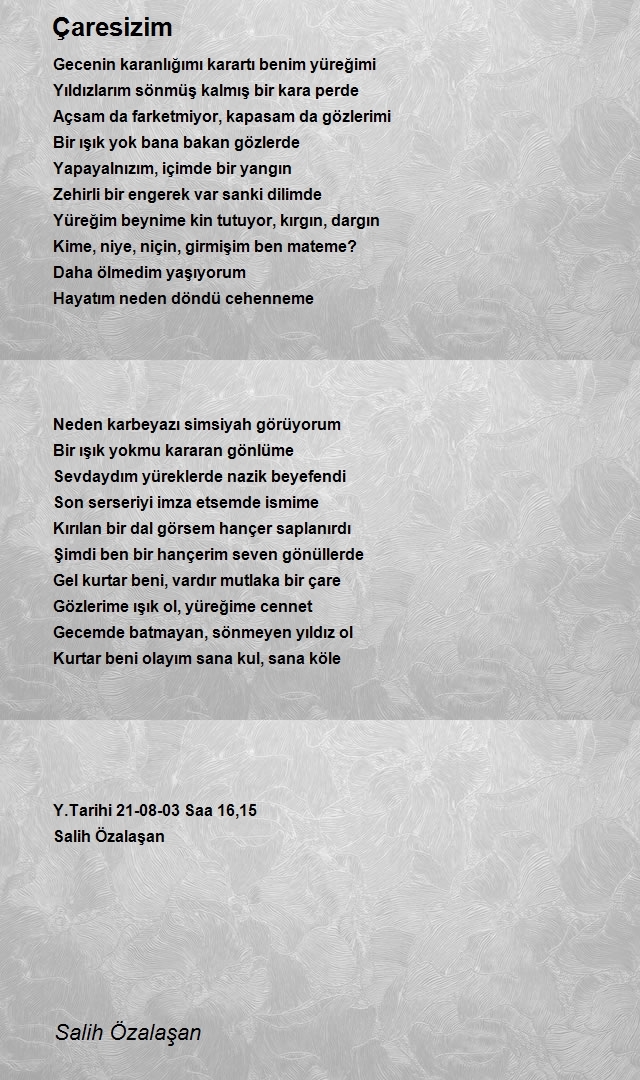 Çaresizim

Gecenin karanlığımı karartı benim yüreğimi
Yıldızlarım sönmüş kalmış bir kara perde
Açsam da farketmiyor, kapasam da gözlerimi
Bir ışık yok bana bakan gözlerde
Yapayalnızım, içimde bir yangın
Zehirli bir engerek var sanki dilimde
Yüreğim beynime kin tutuyor, kırgın, dargın
Kime, niye, niçin, girmişim ben mateme?
Daha ölmedim yaşıyorum
Hayatım neden döndü cehenneme

Neden karbeyazı simsiyah görüyorum
Bir ışık yokmu kararan gönlüme
Sevdaydım yüreklerde nazik beyefendi
Son serseriyi imza etsemde ismime
Kırılan bir dal görsem hançer saplanırdı
Şimdi ben bir hançerim seven gönüllerde
Gel kurtar beni, vardır mutlaka bir çare
Gözlerime ışık ol, yüreğime cennet
Gecemde batmayan, sönmeyen yıldız ol
Kurtar beni olayım sana kul, sana köle

Y.Tarihi 21-08-03 Saa 16,15
Salih Özalaşan

Salih Özalaşan